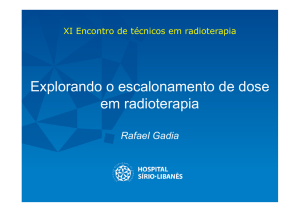 XI Encontro de técnicos em radioterapia

Explorando o escalonamento de dose em radioterapia

Rafael Gadia

HOSPITAL SÍRIO-LIBANÊS